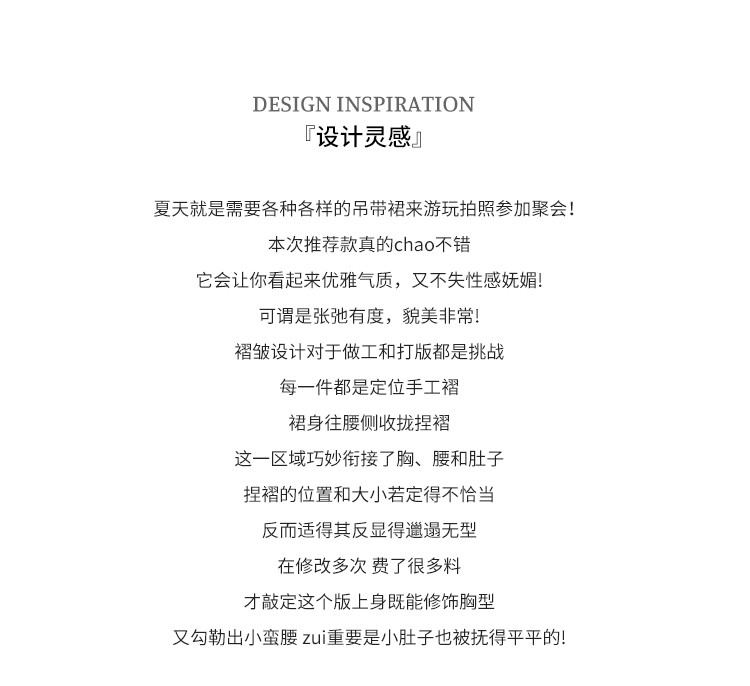 DESIGN INSPIRATION
『设计灵感』

夏天就是需要各种各样的吊带裙来游玩拍照参加聚会!
本次推荐款真的chao不错
它会让你看起来优雅气质，又不失性感妩媚!
可谓是张弛有度，貌美非常!
褶皱设计对于做工和打版都是挑战
每一件都是定位手工褶
裙身往腰侧收拢捏褶
这一区域巧妙衔接了胸、腰和肚子
捏褶的位置和大小若定得不恰当
反而适得其反显得邋遢无型
在修改多次 费了很多料
才敲定这个版上身既能修饰胸型
又勾勒出小蛮腰 zui重要是小肚子也被抚得平平的!